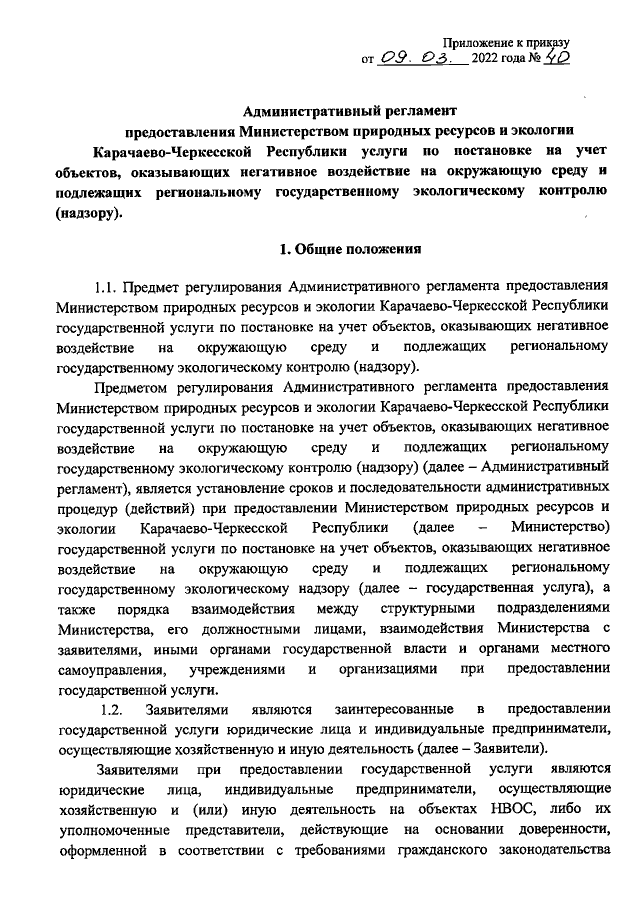 Приложение к приказу
от 09. 03. 2022 года № 40

Административный регламент
предоставления Министерством природных ресурсов и экологии Карачаево-Черкесской Республики услуги по постановке на учет объектов, оказывающих негативное воздействие на окружающую среду и подлежащих региональному государственному экологическому контролю (надзору).

1. Общие положения

1.1. Предмет регулирования Административного регламента предоставления Министерством природных ресурсов и экологии Карачаево-Черкесской Республики государственной услуги по постановке на учет объектов, оказывающих негативное воздействие на окружающую среду и подлежащих региональному государственному экологическому контролю (надзору).

Предметом регулирования Административного регламента предоставления Министерством природных ресурсов и экологии Карачаево-Черкесской Республики государственной услуги по постановке на учет объектов, оказывающих негативное воздействие на окружающую среду и подлежащих региональному государственному экологическому контролю (надзору) (далее – Административный регламент), является установление сроков и последовательности административных процедур (действий) при предоставлении Министерством природных ресурсов и экологии Карачаево-Черкесской Республики (далее – Министерство) государственной услуги по постановке на учет объектов, оказывающих негативное воздействие на окружающую среду и подлежащих региональному государственному экологическому надзору (далее – государственная услуга), а также порядка взаимодействия между структурными подразделениями Министерства, его должностными лицами, взаимодействия Министерства с заявителями, иными органами государственной власти и органами местного самоуправления, учреждениями и организациями при предоставлении государственной услуги.

1.2. Заявителями являются заинтересованные в предоставлении государственной услуги юридические лица и индивидуальные предприниматели, осуществляющие хозяйственную и иную деятельность (далее – Заявители).

Заявителями при предоставлении государственной услуги являются юридические лица, индивидуальные предприниматели, осуществляющие хозяйственную и (или) иную деятельность на объектах НВОС, либо их уполномоченные представители, действующие на основании доверенности, оформленной в соответствии с требованиями гражданского законодательства